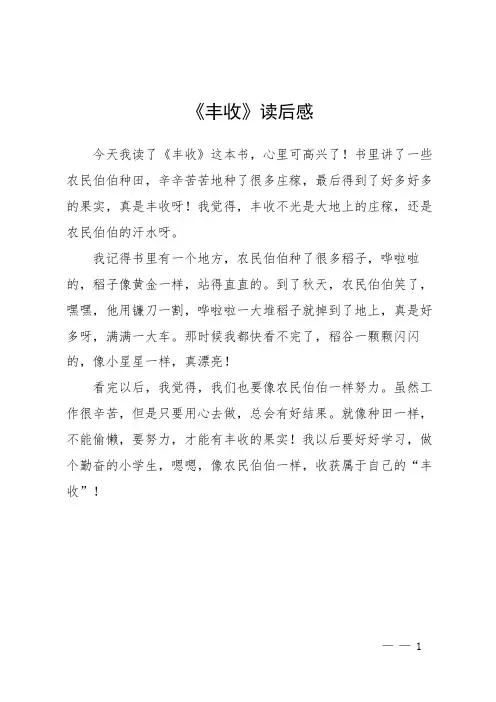 《丰收》读后感

今天我读了《丰收》这本书，心里可高兴了！书里讲了一些农民伯伯种田，辛辛苦苦地种了很多庄稼，最后得到了好多好多的果实，真是丰收呀！我觉得，丰收不光是大地上的庄稼，还是农民伯伯的汗水呀。

我记得书里有一个地方，农民伯伯种了很多稻子，哗啦啦的，稻子像黄金一样，站得直直的。到了秋天，农民伯伯笑了，嘿嘿，他用镰刀一割，哗啦啦一大堆稻子就掉到了地上，真是好多呀，满满一大车。那时候我都快看不完了，稻谷一颗颗闪闪的，像小星星一样，真漂亮！

看完以后，我觉得，我们也要像农民伯伯一样努力。虽然工作很辛苦，但是只要用心去做，总会有好结果。就像种田一样，不能偷懒，要努力，才能有丰收的果实！我以后要好好学习，做个勤奋的小学生，嗯嗯，像农民伯伯一样，收获属于自己的“丰收”！

— — 1